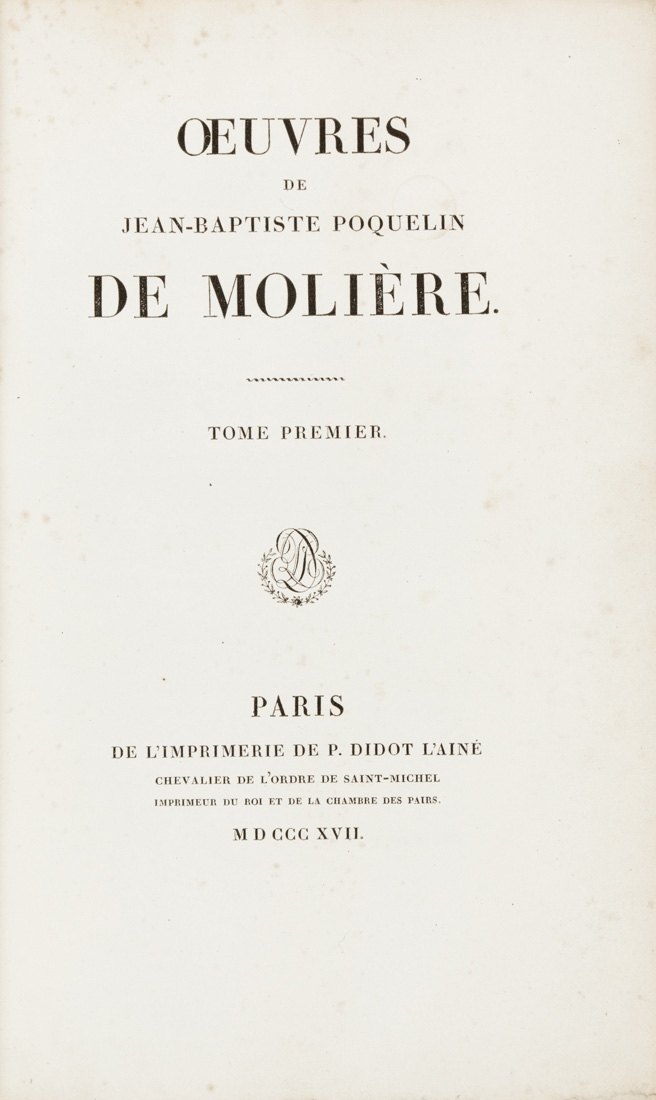 ŒUVRES
DE
JEAN-BAPTISTE POQUELIN
DE MOLIÈRE.

TOME PREMIER.

PARIS
DE L'IMPRIMERIE DE P. DIDOT L'AINÉ
CHEVALIER DE L'ORDRE DE SAINT-MICHEL
IMPRIMEUR DU ROI ET DE LA CHAMBRE DES PAIRS.
M D CCC XVII.